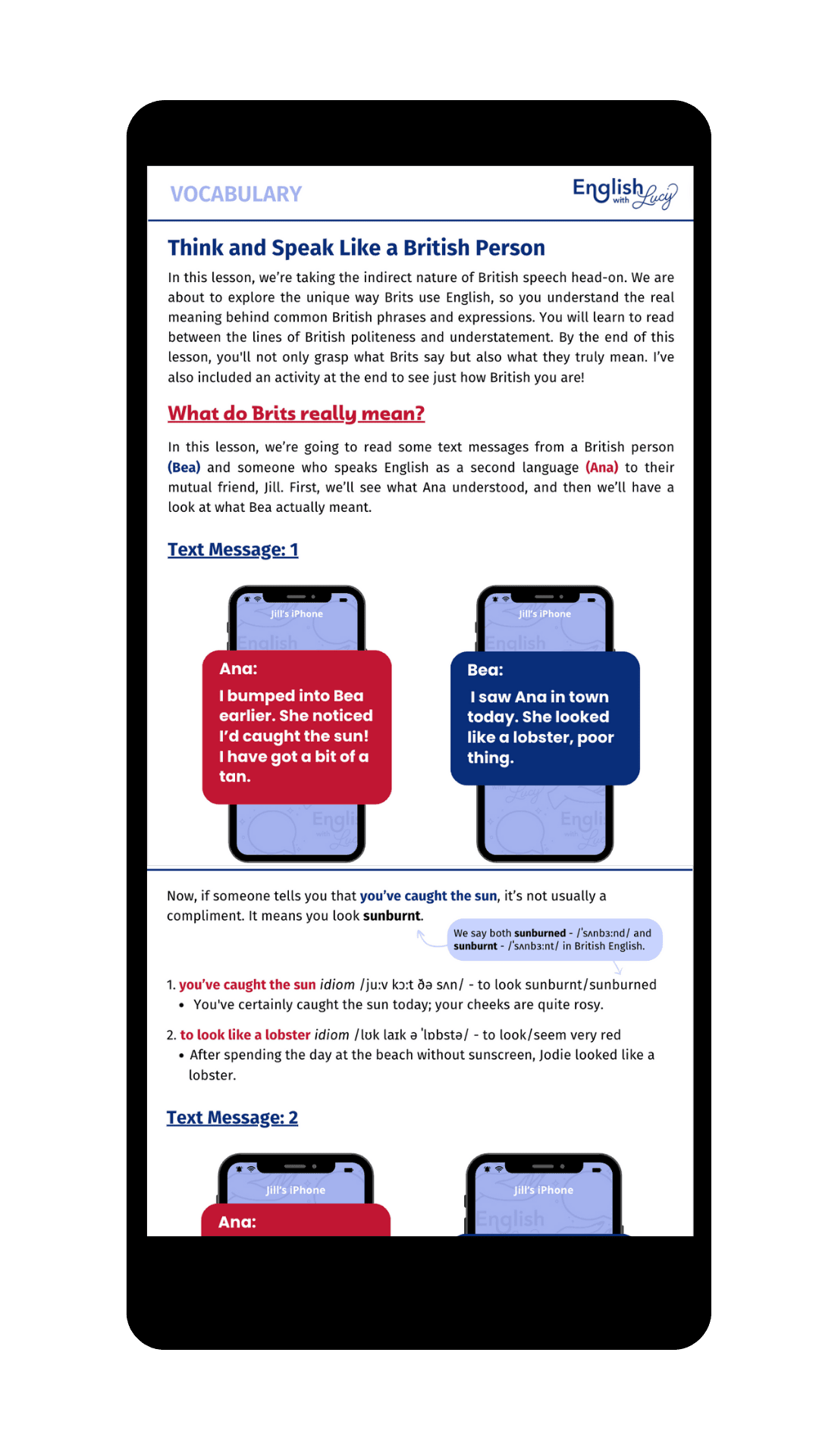 VOCABULARY

English with Lucy

Think and Speak Like a British Person

In this lesson, we're taking the indirect nature of British speech head-on. We are about to explore the unique way Brits use English, so you understand the real meaning behind common British phrases and expressions. You will learn to read between the lines of British politeness and understatement. By the end of this lesson, you'll not only grasp what Brits say but also what they truly mean. I've also included an activity at the end to see just how British you are!

What do Brits really mean?

In this lesson, we're going to read some text messages from a British person (Bea) and someone who speaks English as a second language (Ana) to their mutual friend, Jill. First, we'll see what Ana understood, and then we'll have a look at what Bea actually meant.

Text Message: 1

Jill's iPhone

Ana:
I bumped into Bea earlier. She noticed I'd caught the sun! I have got a bit of a tan.

Jill's iPhone

Bea:
I saw Ana in town today. She looked like a lobster, poor thing.

Now, if someone tells you that you've caught the sun, it's not usually a compliment. It means you look sunburnt.

We say both sunburned - /ˈsʌnbɜːnd/ and sunburnt - /ˈsʌnbɜːnt/ in British English.

1. you've caught the sun idiom /juːv kɔːt ðə sʌn/ - to look sunburnt/sunburned
• You've certainly caught the sun today; your cheeks are quite rosy.

2. to look like a lobster idiom /lʊk laɪk ə ˈlɒbstə/ - to look/seem very red
• After spending the day at the beach without sunscreen, Jodie looked like a lobster.

Text Message: 2

Jill's iPhone

Ana:

Jill's iPhone